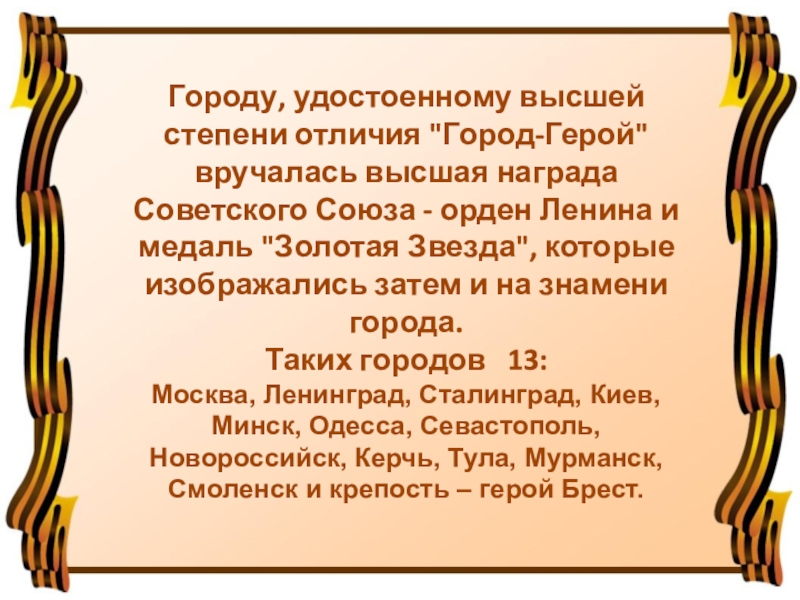 Городу, удостоенному высшей степени отличия "Город-Герой" вручалась высшая награда Советского Союза - орден Ленина и медаль "Золотая Звезда", которые изображались затем и на знамени города.
Таких городов 13:
Москва, Ленинград, Сталинград, Киев, Минск, Одесса, Севастополь, Новороссийск, Керчь, Тула, Мурманск, Смоленск и крепость – герой Брест.